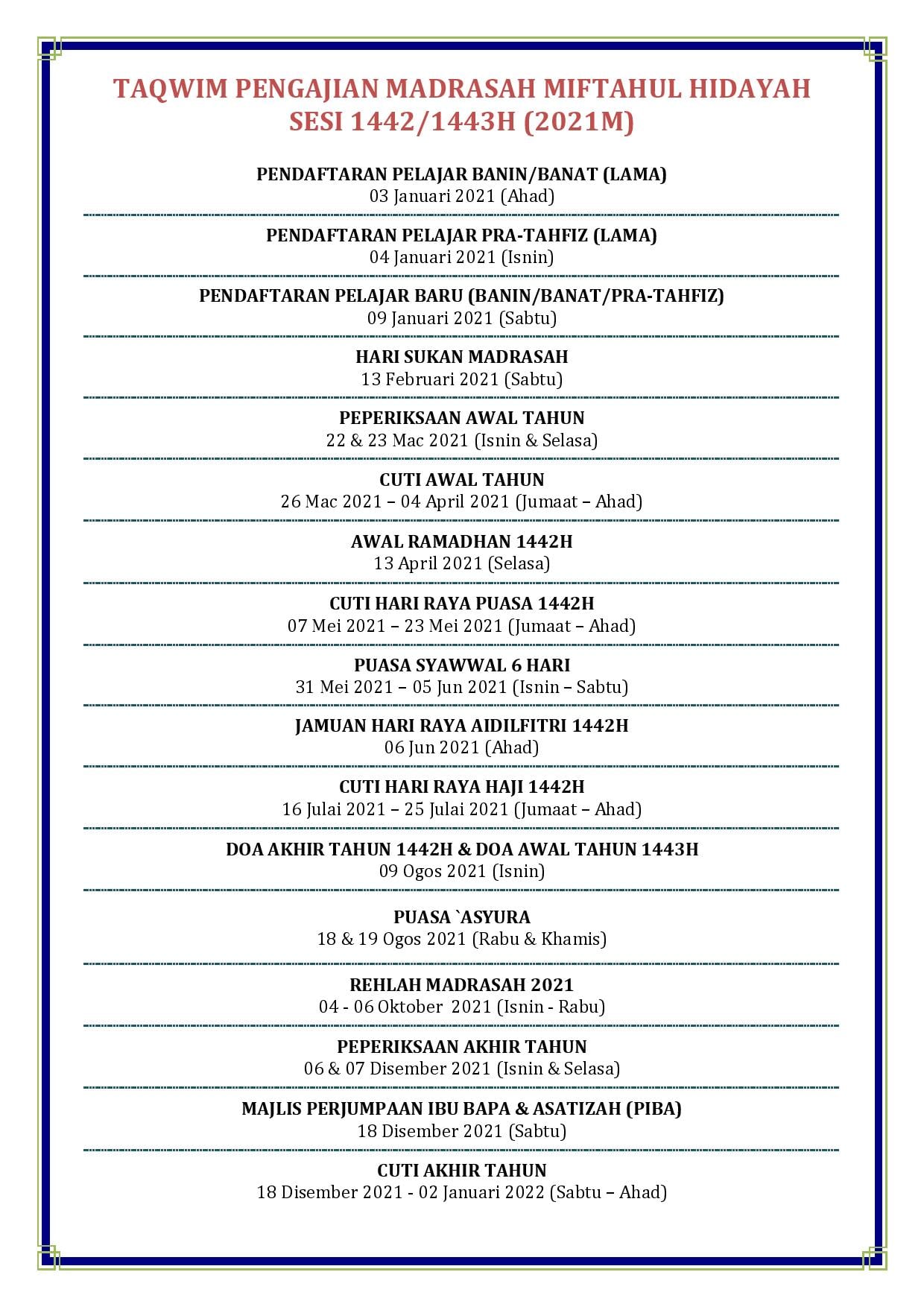 TAQWIM PENGAJIAN MADRASAH MIFTAHUL HIDAYAH
SESI 1442/1443H (2021M)

PENDAFTARAN PELAJAR BANIN/BANAT (LAMA)
03 Januari 2021 (Ahad)

PENDAFTARAN PELAJAR PRA-TAHFIZ (LAMA)
04 Januari 2021 (Isnin)

PENDAFTARAN PELAJAR BARU (BANIN/BANAT/PRA-TAHFIZ)
09 Januari 2021 (Sabtu)

HARI SUKAN MADRASAH
13 Februari 2021 (Sabtu)

PEPERIKSAAN AWAL TAHUN
22 & 23 Mac 2021 (Isnin & Selasa)

CUTI AWAL TAHUN
26 Mac 2021 – 04 April 2021 (Jumaat – Ahad)

AWAL RAMADHAN 1442H
13 April 2021 (Selasa)

CUTI HARI RAYA PUASA 1442H
07 Mei 2021 – 23 Mei 2021 (Jumaat – Ahad)

PUASA SYAWWAL 6 HARI
31 Mei 2021 – 05 Jun 2021 (Isnin – Sabtu)

JAMUAN HARI RAYA AIDILFITRI 1442H
06 Jun 2021 (Ahad)

CUTI HARI RAYA HAJI 1442H
16 Julai 2021 – 25 Julai 2021 (Jumaat – Ahad)

DOA AKHIR TAHUN 1442H & DOA AWAL TAHUN 1443H
09 Ogos 2021 (Isnin)

PUASA `ASYURA
18 & 19 Ogos 2021 (Rabu & Khamis)

REHLAH MADRASAH 2021
04 - 06 Oktober 2021 (Isnin - Rabu)

PEPERIKSAAN AKHIR TAHUN
06 & 07 Disember 2021 (Isnin & Selasa)

MAJLIS PERJUMPAAN IBU BAPA & ASATIZAH (PIBA)
18 Disember 2021 (Sabtu)

CUTI AKHIR TAHUN
18 Disember 2021 - 02 Januari 2022 (Sabtu – Ahad)